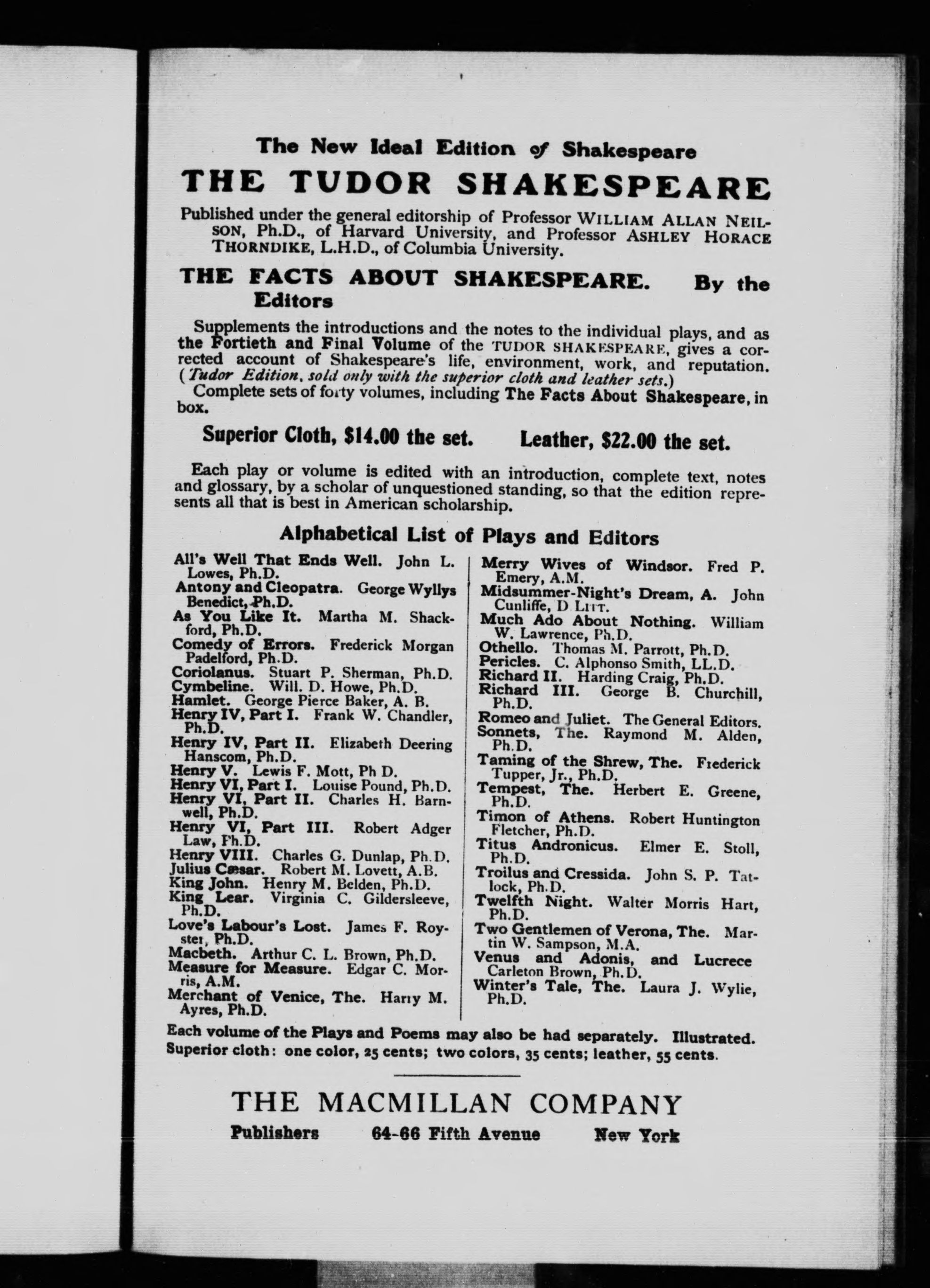 The New Ideal Edition of Shakespeare

THE TUDOR SHAKESPEARE

Published under the general editorship of Professor WILLIAM ALLAN NEILSON, Ph.D., of Harvard University, and Professor ASHLEY HORACE THORNDIKE, L.H.D., of Columbia University.

THE FACTS ABOUT SHAKESPEARE. By the Editors

Supplements the introductions and the notes to the individual plays, and as the Fortieth and Final Volume of the TUDOR SHAKESPEARE, gives a corrected account of Shakespeare's life, environment, work, and reputation. (Tudor Edition, sold only with the superior cloth and leather sets.)

Complete sets of forty volumes, including The Facts About Shakespeare, in box.

Superior Cloth, $14.00 the set. Leather, $22.00 the set.

Each play or volume is edited with an introduction, complete text, notes and glossary, by a scholar of unquestioned standing, so that the edition represents all that is best in American scholarship.

Alphabetical List of Plays and Editors

All's Well That Ends Well. John L. Lowes, Ph.D.
Antony and Cleopatra. George Wyllys Benedict, Ph.D.
As You Like It. Martha M. Shackford, Ph.D.
Comedy of Errors. Frederick Morgan Padelford, Ph.D.
Coriolanus. Stuart P. Sherman, Ph.D.
Cymbeline. Will. D. Howe, Ph.D.
Hamlet. George Pierce Baker, A. B.
Henry IV, Part I. Frank W. Chandler, Ph.D.
Henry IV, Part II. Elizabeth Deering Hanscom, Ph.D.
Henry V. Lewis F. Mott, Ph D.
Henry VI, Part I. Louise Pound, Ph.D.
Henry VI, Part II. Charles H. Barnwell, Ph.D.
Henry VI, Part III. Robert Adger Law, Ph.D.
Henry VIII. Charles G. Dunlap, Ph.D.
Julius Cæsar. Robert M. Lovett, A.B.
King John. Henry M. Belden, Ph.D.
King Lear. Virginia C. Gildersleeve, Ph.D.
Love's Labour's Lost. James F. Royster, Ph.D.
Macbeth. Arthur C. L. Brown, Ph.D.
Measure for Measure. Edgar C. Morris, A.M.
Merchant of Venice, The. Harry M. Ayres, Ph.D.

Merry Wives of Windsor. Fred P. Emery, A.M.
Midsummer-Night's Dream, A. John Cunliffe, D LITT.
Much Ado About Nothing. William W. Lawrence, Ph.D.
Othello. Thomas M. Parrott, Ph.D.
Pericles. C. Alphonso Smith, LL.D.
Richard II. Harding Craig, Ph.D.
Richard III. George B. Churchill, Ph.D.
Romeo and Juliet. The General Editors.
Sonnets, The. Raymond M. Alden, Ph.D.
Taming of the Shrew, The. Frederick Tupper, Jr., Ph.D.
Tempest, The. Herbert E. Greene, Ph.D.
Timon of Athens. Robert Huntington Fletcher, Ph.D.
Titus Andronicus. Elmer E. Stoll, Ph.D.
Troilus and Cressida. John S. P. Tatlock, Ph.D.
Twelfth Night. Walter Morris Hart, Ph.D.
Two Gentlemen of Verona, The. Martin W. Sampson, M.A.
Venus and Adonis, and Lucrece Carleton Brown, Ph.D.
Winter's Tale, The. Laura J. Wylie, Ph.D.

Each volume of the Plays and Poems may also be had separately. Illustrated. Superior cloth: one color, 25 cents; two colors, 35 cents; leather, 55 cents.

THE MACMILLAN COMPANY
Publishers 64-66 Fifth Avenue New York